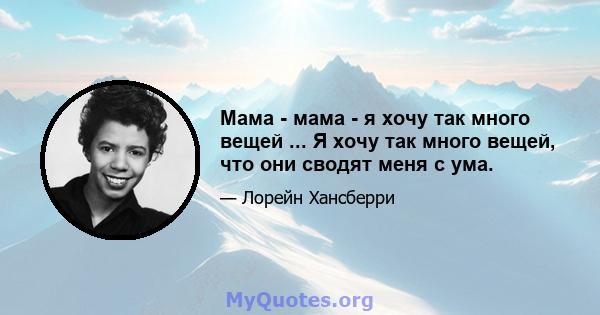 Мама - мама - я хочу так много вещей ... Я хочу так много вещей, что они сводят меня с ума.

— Лорейн Хансберри

MyQuotes.org